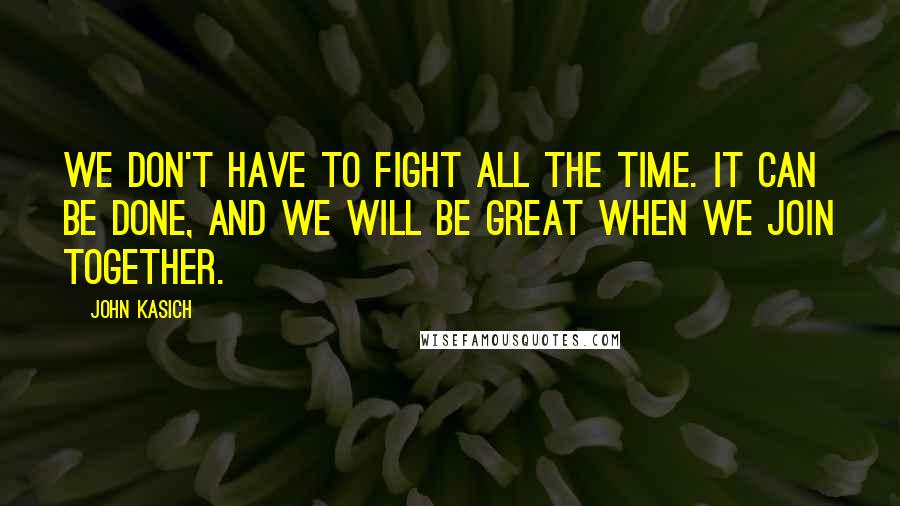 WE DON'T HAVE TO FIGHT ALL THE TIME. IT CAN BE DONE, AND WE WILL BE GREAT WHEN WE JOIN TOGETHER.

JOHN KASICH

WISEFAMOUSQUOTES.COM